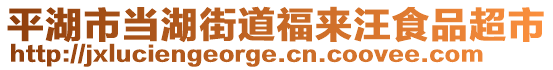 平湖市当湖街道福来汪食品超市
http://jxluciengeorge.cn.coovee.com